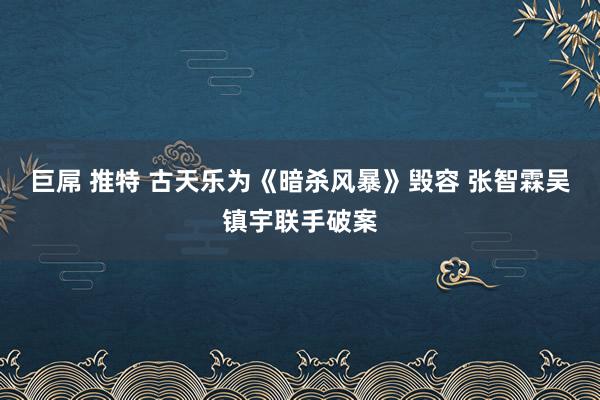 巨屌 推特 古天乐为《暗杀风暴》毁容 张智霖吴镇宇联手破案